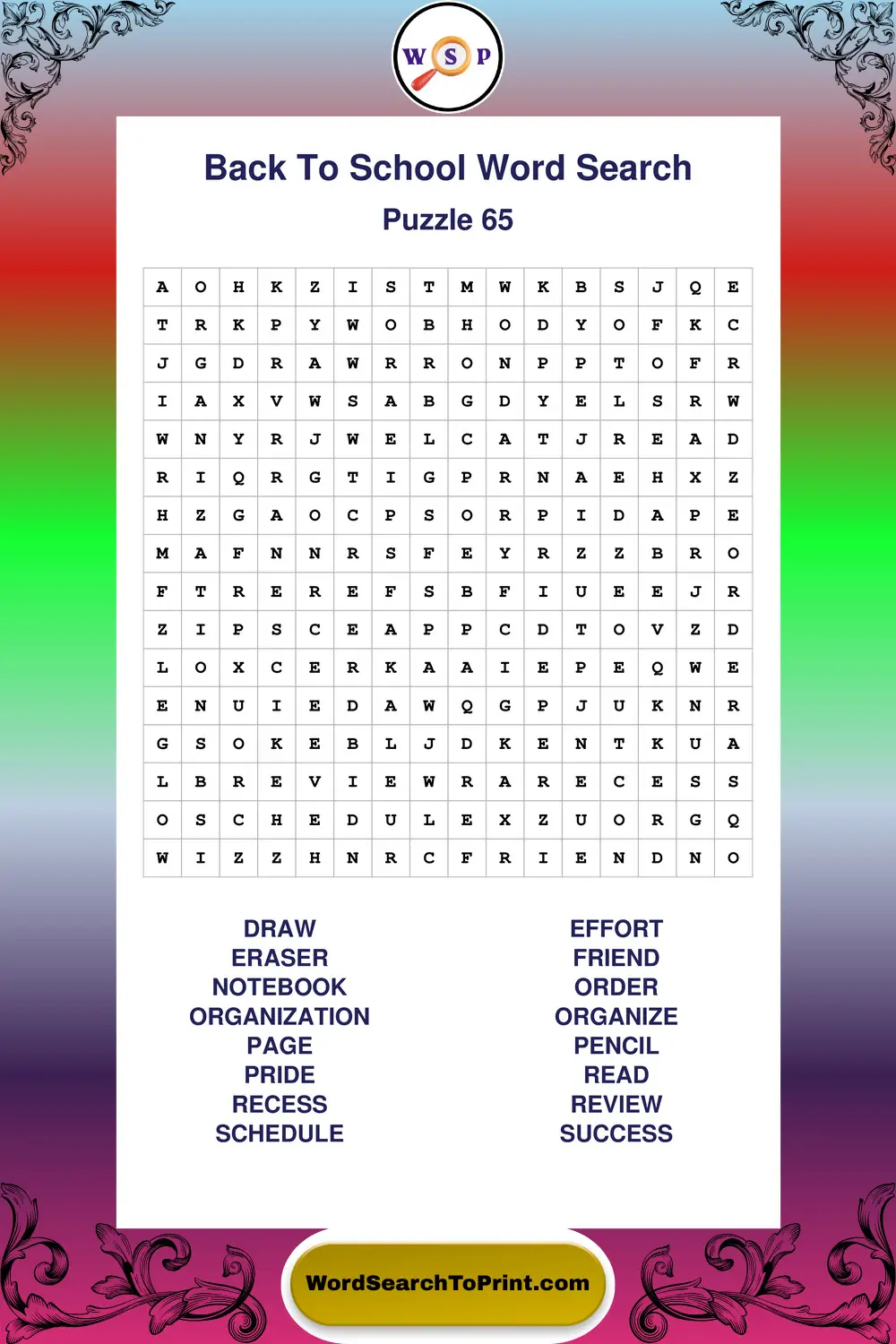 W S P

Back To School Word Search

Puzzle 65

| A | O | H | K | Z | I | S | T | M | W | K | B | S | J | Q | E |
|---|---|---|---|---|---|---|---|---|---|---|---|---|---|---|---|
| T | R | K | P | Y | W | O | B | H | O | D | Y | O | F | K | C |
| J | G | D | R | A | W | R | R | O | N | P | P | T | O | F | R |
| I | A | X | V | W | S | A | B | G | D | Y | E | L | S | R | W |
| W | N | Y | R | J | W | E | L | C | A | T | J | R | E | A | D |
| R | I | Q | R | G | T | I | G | P | R | N | A | E | H | X | Z |
| H | Z | G | A | O | C | P | S | O | R | P | I | D | A | P | E |
| M | A | F | N | N | R | S | F | E | Y | R | Z | Z | B | R | O |
| F | T | R | E | R | E | F | S | B | F | I | U | E | E | J | R |
| Z | I | P | S | C | E | A | P | P | C | D | T | O | V | Z | D |
| L | O | X | C | E | R | K | A | A | I | E | P | E | Q | W | E |
| E | N | U | I | E | D | A | W | Q | G | P | J | U | K | N | R |
| G | S | O | K | E | B | L | J | D | K | E | N | T | K | U | A |
| L | B | R | E | V | I | E | W | R | A | R | E | C | E | S | S |
| O | S | C | H | E | D | U | L | E | X | Z | U | O | R | G | Q |
| W | I | Z | Z | H | N | R | C | F | R | I | E | N | D | N | O |

DRAW
ERASER
NOTEBOOK
ORGANIZATION
PAGE
PRIDE
RECESS
SCHEDULE

EFFORT
FRIEND
ORDER
ORGANIZE
PENCIL
READ
REVIEW
SUCCESS

WordSearchToPrint.com